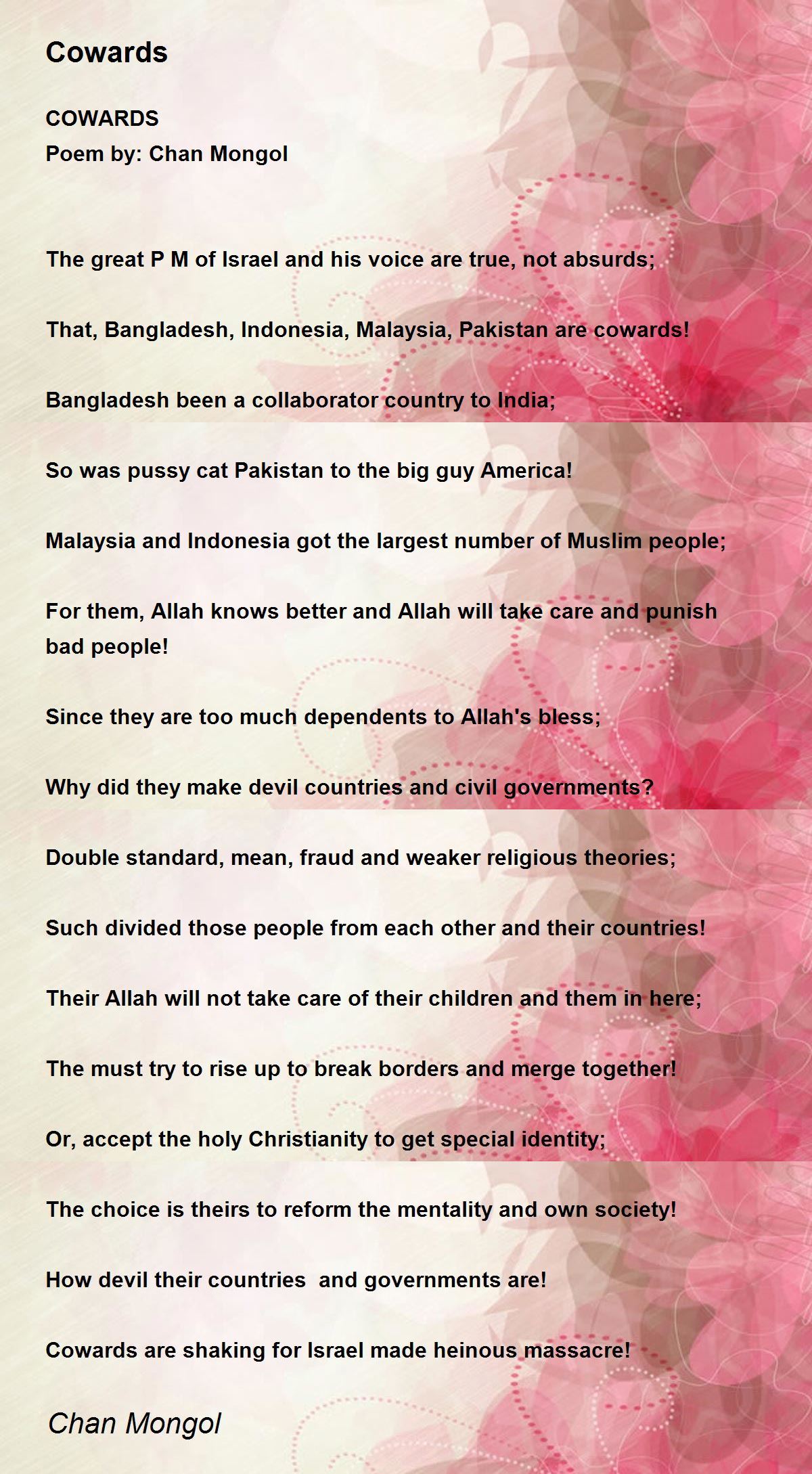 Cowards

COWARDS
Poem by: Chan Mongol

The great P M of Israel and his voice are true, not absurds;

That, Bangladesh, Indonesia, Malaysia, Pakistan are cowards!

Bangladesh been a collaborator country to India;

So was pussy cat Pakistan to the big guy America!

Malaysia and Indonesia got the largest number of Muslim people;

For them, Allah knows better and Allah will take care and punish bad people!

Since they are too much dependents to Allah's bless;

Why did they make devil countries and civil governments?

Double standard, mean, fraud and weaker religious theories;

Such divided those people from each other and their countries!

Their Allah will not take care of their children and them in here;

The must try to rise up to break borders and merge together!

Or, accept the holy Christianity to get special identity;

The choice is theirs to reform the mentality and own society!

How devil their countries and governments are!

Cowards are shaking for Israel made heinous massacre!

Chan Mongol